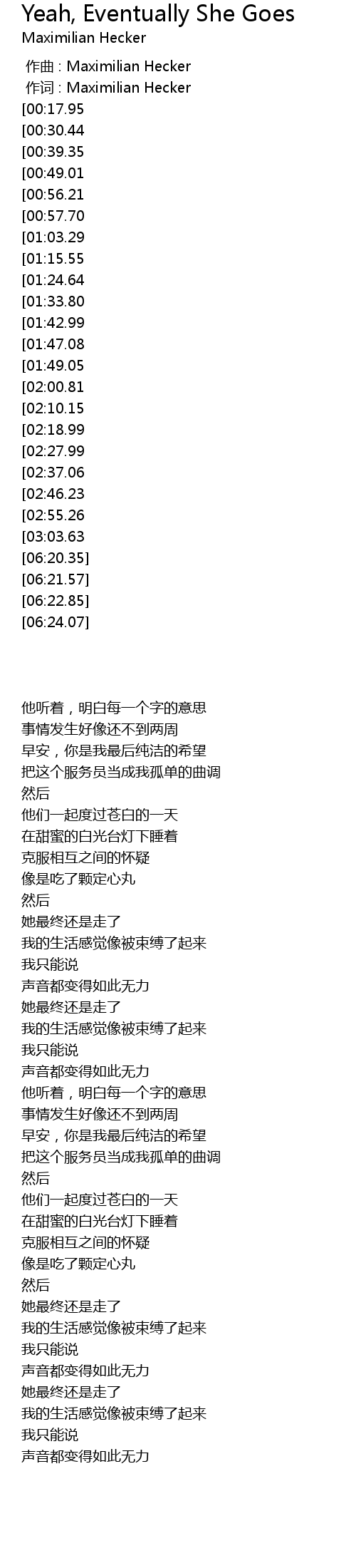 Yeah, Eventually She Goes
Maximilian Hecker

作曲 : Maximilian Hecker
作词 : Maximilian Hecker
[00:17.95
[00:30.44
[00:39.35
[00:49.01
[00:56.21
[00:57.70
[01:03.29
[01:15.55
[01:24.64
[01:33.80
[01:42.99
[01:47.08
[01:49.05
[02:00.81
[02:10.15
[02:18.99
[02:27.99
[02:37.06
[02:46.23
[02:55.26
[03:03.63
[06:20.35]
[06:21.57]
[06:22.85]
[06:24.07]

他听着，明白每一个字的意思
事情发生好像还不到两周
早安，你是我最后纯洁的希望
把这个服务员当成我孤单的曲调
然后
他们一起度过苍白的一天
在甜蜜的白光台灯下睡着
克服相互之间的怀疑
像是吃了颗定心丸
然后
她最终还是走了
我的生活感觉像被束缚了起来
我只能说
声音都变得如此无力
她最终还是走了
我的生活感觉像被束缚了起来
我只能说
声音都变得如此无力
他听着，明白每一个字的意思
事情发生好像还不到两周
早安，你是我最后纯洁的希望
把这个服务员当成我孤单的曲调
然后
他们一起度过苍白的一天
在甜蜜的白光台灯下睡着
克服相互之间的怀疑
像是吃了颗定心丸
然后
她最终还是走了
我的生活感觉像被束缚了起来
我只能说
声音都变得如此无力
她最终还是走了
我的生活感觉像被束缚了起来
我只能说
声音都变得如此无力